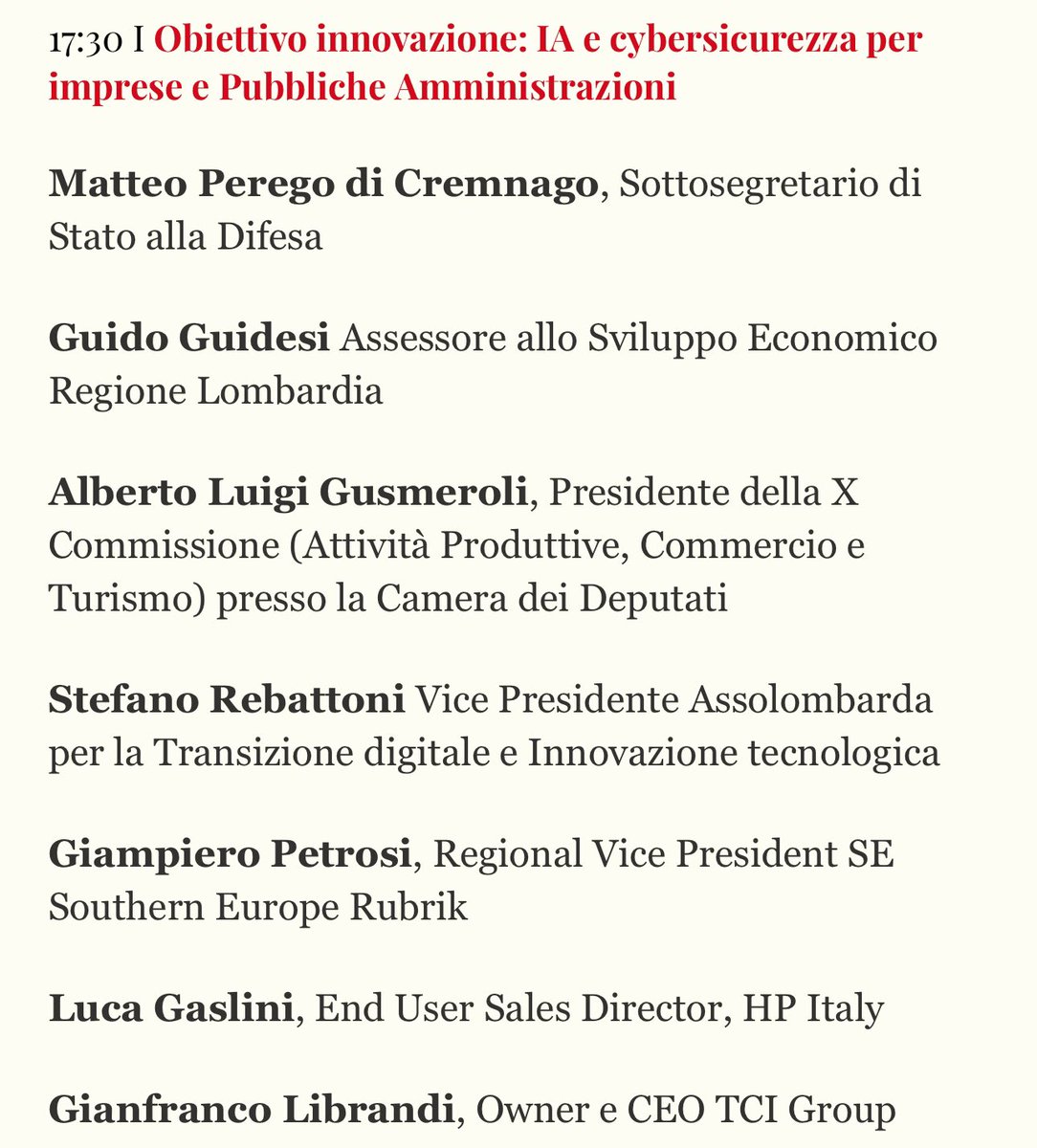 17:30 I Obiettivo innovazione: IA e cybersicurezza per imprese e Pubbliche Amministrazioni

Matteo Perego di Cremnago, Sottosegretario di Stato alla Difesa

Guido Guidesi Assessore allo Sviluppo Economico Regione Lombardia

Alberto Luigi Gusmeroli, Presidente della X Commissione (Attività Produttive, Commercio e Turismo) presso la Camera dei Deputati

Stefano Rebattoni Vice Presidente Assolombarda per la Transizione digitale e Innovazione tecnologica

Giampiero Petrosi, Regional Vice President SE Southern Europe Rubrik

Luca Gaslini, End User Sales Director, HP Italy

Gianfranco Librandi, Owner e CEO TCI Group